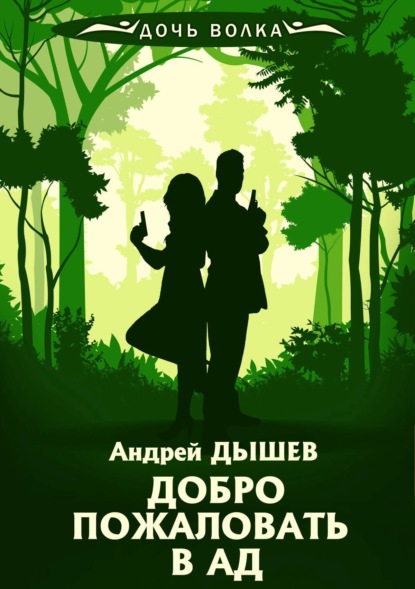 ДОЧЬ ВОЛКА

Андрей ДЫШЕВ

ДОБРО ПОЖАЛОВАТЬ В АД